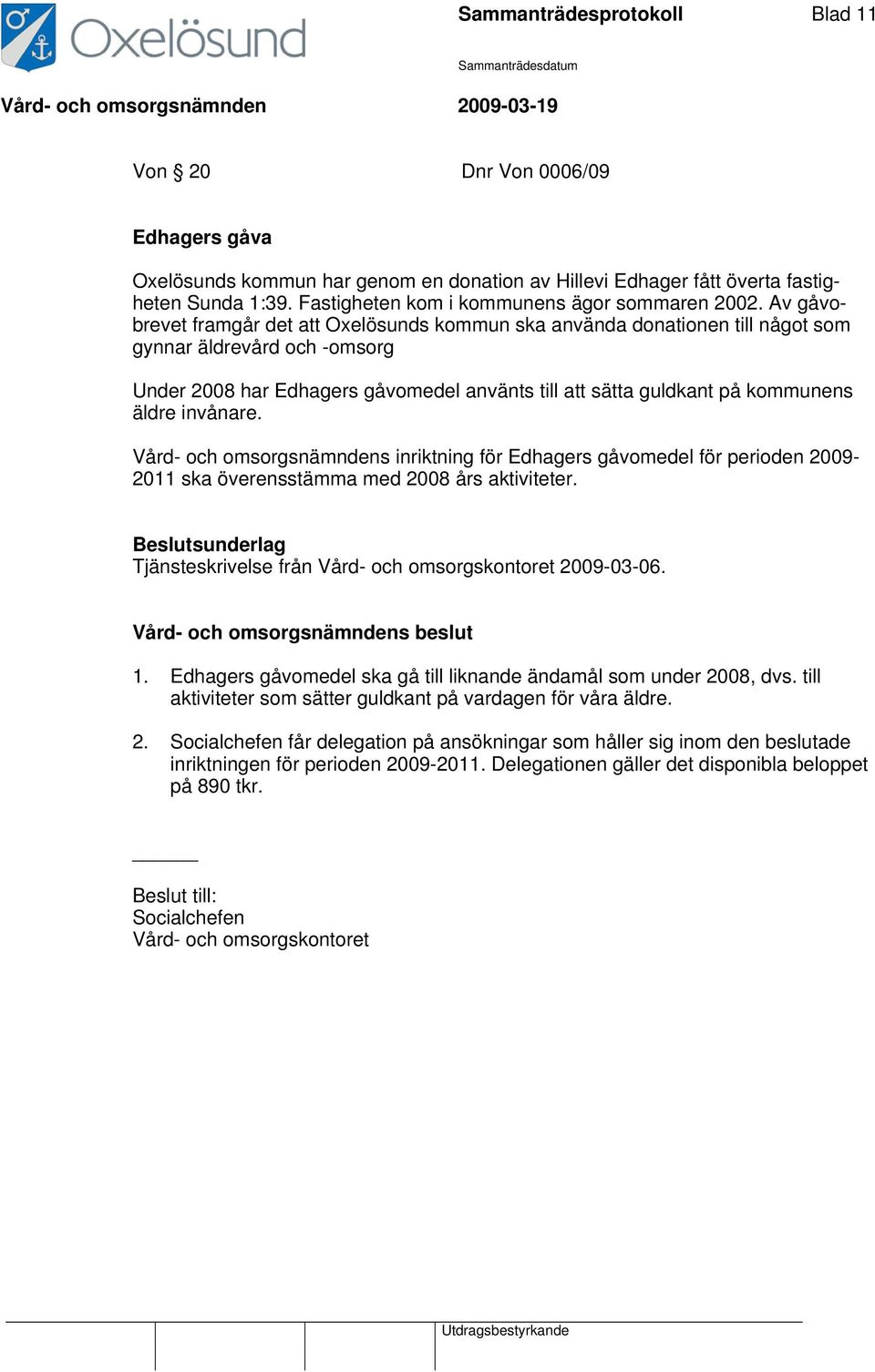 Oxelösund

Sammanträdesprotokoll

Blad 11

Sammanträdesdatum

Vård- och omsorgsnämnden

2009-03-19

Von § 20

Dnr Von 0006/09

Edhagers gåva

Oxelösunds kommun har genom en donation av Hillevi Edhager fått överta fastigheten Sunda 1:39. Fastigheten kom i kommunens ägor sommaren 2002. Av gåvobrevet framgår det att Oxelösunds kommun ska använda donationen till något som gynnar äldrevård och -omsorg

Under 2008 har Edhagers gåvomedel använts till att sätta guldkant på kommunens äldre invånare.

Vård- och omsorgsnämndens inriktning för Edhagers gåvomedel för perioden 2009-2011 ska överensstämma med 2008 års aktiviteter.

Beslutsunderlag
Tjänsteskrivelse från Vård- och omsorgskontoret 2009-03-06.

Vård- och omsorgsnämndens beslut

1. Edhagers gåvomedel ska gå till liknande ändamål som under 2008, dvs. till aktiviteter som sätter guldkant på vardagen för våra äldre.

2. Socialchefen får delegation på ansökningar som håller sig inom den beslutade inriktningen för perioden 2009-2011. Delegationen gäller det disponibla beloppet på 890 tkr.

Beslut till:
Socialchefen
Vård- och omsorgskontoret

Utdragsbestyrkande